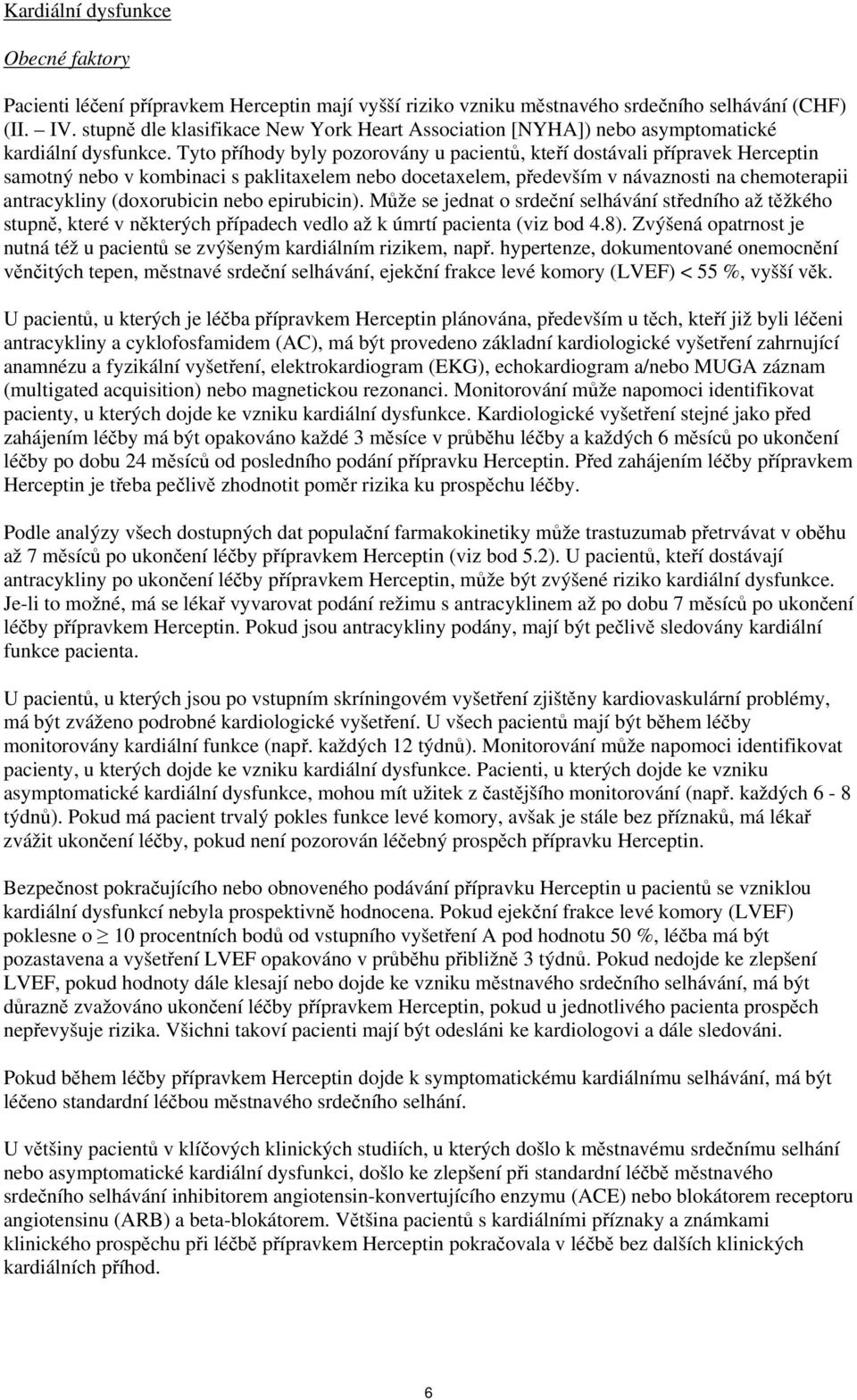 Kardiální dysfunkce

Obecné faktory

Pacienti léčení přípravkem Herceptin mají vyšší riziko vzniku městnavého srdečního selhávání (CHF) (II. – IV. stupně dle klasifikace New York Heart Association [NYHA]) nebo asymptomatické kardiální dysfunkce. Tyto příhody byly pozorovány u pacientů, kteří dostávali přípravek Herceptin samotný nebo v kombinaci s paklitaxelem nebo docetaxelem, především v návaznosti na chemoterapii antracykliny (doxorubicin nebo epirubicin). Může se jednat o srdeční selhávání středního až těžkého stupně, které v některých případech vedlo až k úmrtí pacienta (viz bod 4.8). Zvýšená opatrnost je nutná též u pacientů se zvýšeným kardiálním rizikem, např. hypertenze, dokumentované onemocnění věnčitých tepen, městnavé srdeční selhávání, ejekční frakce levé komory (LVEF) < 55 %, vyšší věk.

U pacientů, u kterých je léčba přípravkem Herceptin plánována, především u těch, kteří již byli léčeni antracykliny a cyklofosfamidem (AC), má být provedeno základní kardiologické vyšetření zahrnující anamnézu a fyzikální vyšetření, elektrokardiogram (EKG), echokardiogram a/nebo MUGA záznam (multigated acquisition) nebo magnetickou rezonanci. Monitorování může napomoci identifikovat pacienty, u kterých dojde ke vzniku kardiální dysfunkce. Kardiologické vyšetření stejné jako před zahájením léčby má být opakováno každé 3 měsíce v průběhu léčby a každých 6 měsíců po ukončení léčby po dobu 24 měsíců od posledního podání přípravku Herceptin. Před zahájením léčby přípravkem Herceptin je třeba pečlivě zhodnotit poměr rizika ku prospěchu léčby.

Podle analýzy všech dostupných dat populační farmakokinetiky může trastuzumab přetrvávat v oběhu až 7 měsíců po ukončení léčby přípravkem Herceptin (viz bod 5.2). U pacientů, kteří dostávají antracykliny po ukončení léčby přípravkem Herceptin, může být zvýšené riziko kardiální dysfunkce. Je-li to možné, má se lékař vyvarovat podání režimu s antracyklinem až po dobu 7 měsíců po ukončení léčby přípravkem Herceptin. Pokud jsou antracykliny podány, mají být pečlivě sledovány kardiální funkce pacienta.

U pacientů, u kterých jsou po vstupním skríningovém vyšetření zjištěny kardiovaskulární problémy, má být zváženo podrobné kardiologické vyšetření. U všech pacientů mají být během léčby monitorovány kardiální funkce (např. každých 12 týdnů). Monitorování může napomoci identifikovat pacienty, u kterých dojde ke vzniku kardiální dysfunkce. Pacienti, u kterých dojde ke vzniku asymptomatické kardiální dysfunkce, mohou mít užitek z častějšího monitorování (např. každých 6 - 8 týdnů). Pokud má pacient trvalý pokles funkce levé komory, avšak je stále bez příznaků, má lékař zvážit ukončení léčby, pokud není pozorován léčebný prospěch přípravku Herceptin.

Bezpečnost pokračujícího nebo obnoveného podávání přípravku Herceptin u pacientů se vzniklou kardiální dysfunkcí nebyla prospektivně hodnocena. Pokud ejekční frakce levé komory (LVEF) poklesne o $\geq$ 10 procentních bodů od vstupního vyšetření A pod hodnotu 50 %, léčba má být pozastavena a vyšetření LVEF opakováno v průběhu přibližně 3 týdnů. Pokud nedojde ke zlepšení LVEF, pokud hodnoty dále klesají nebo dojde ke vzniku městnavého srdečního selhávání, má být důrazně zvažováno ukončení léčby přípravkem Herceptin, pokud u jednotlivého pacienta prospěch nepřevyšuje rizika. Všichni takoví pacienti mají být odesláni ke kardiologovi a dále sledováni.

Pokud během léčby přípravkem Herceptin dojde k symptomatickému srdečnímu selhávání, má být léčeno standardní léčbou městnavého srdečního selhání.

U většiny pacientů v klíčových klinických studiích, u kterých došlo k městnavému srdečnímu selhání nebo asymptomatické kardiální dysfunkci, došlo ke zlepšení při standardní léčbě městnavého srdečního selhávání inhibitorem angiotensin-konvertujícího enzymu (ACE) nebo blokátorem receptoru angiotensinu (ARB) a beta-blokátorem. Většina pacientů s kardiálními příznaky a známkami klinického prospěchu při léčbě přípravkem Herceptin pokračovala v léčbě bez dalších klinických kardiálních příhod.

6